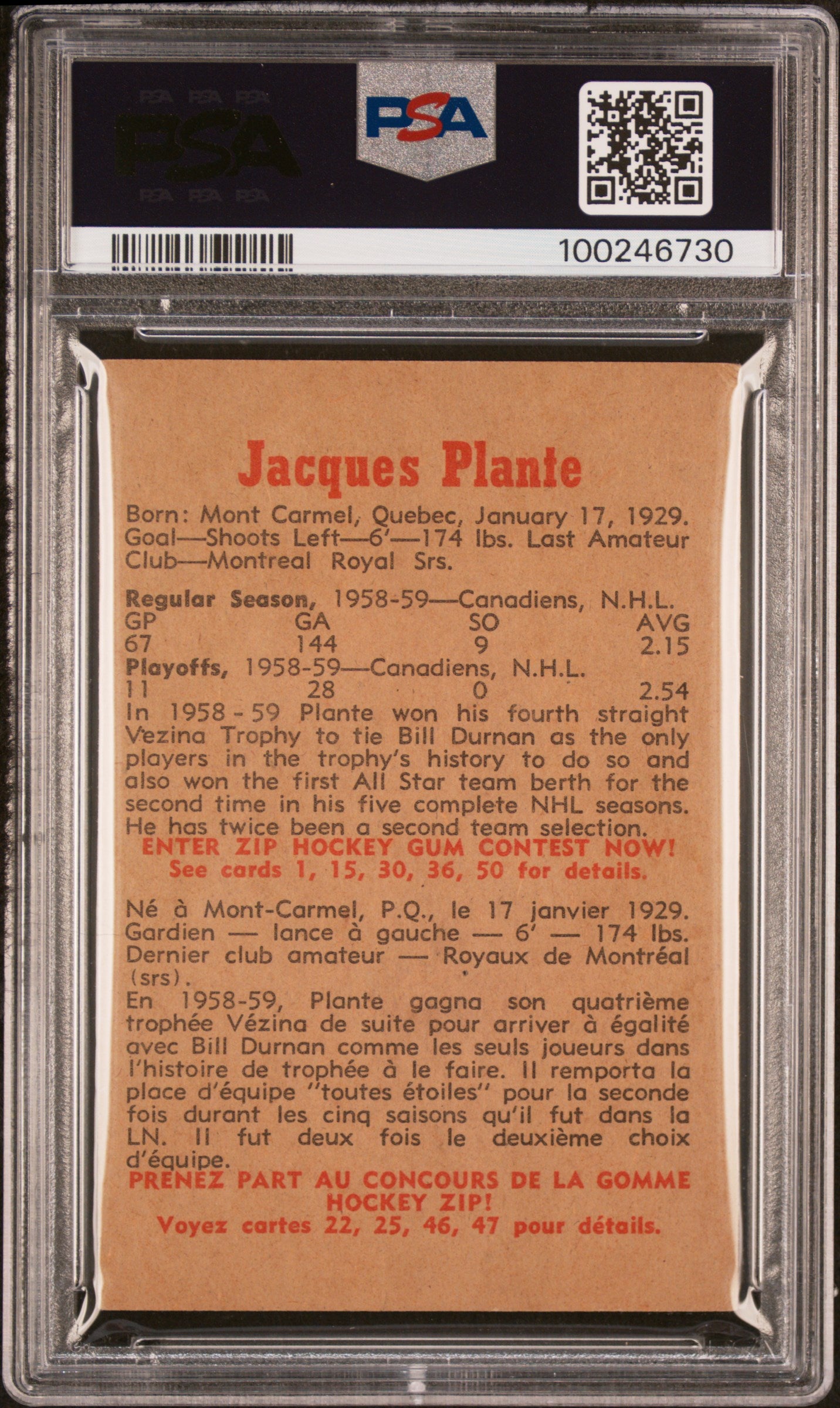 PSA PSA PSA
PSA
PSA PSA PSA

PSA

100246730

Jacques Plante

Born: Mont Carmel, Quebec, January 17, 1929. Goal—Shoots Left—6'—174 lbs. Last Amateur Club—Montreal Royal Srs.

Regular Season, 1958-59—Canadiens, N.H.L.

| GP | GA | SO | AVG |
|---|---|---|---|
| 67 | 144 | 9 | 2.15 |

Playoffs, 1958-59—Canadiens, N.H.L.

| 11 | 28 | 0 | 2.54 |
|---|---|---|---|

In 1958-59 Plante won his fourth straight Vezina Trophy to tie Bill Durnan as the only players in the trophy's history to do so and also won the first All Star team berth for the second time in his five complete NHL seasons. He has twice been a second team selection.

ENTER ZIP HOCKEY GUM CONTEST NOW!
See cards 1, 15, 30, 36, 50 for details.

Né à Mont-Carmel, P.Q., le 17 janvier 1929. Gardien — lance à gauche — 6' — 174 lbs. Dernier club amateur — Royaux de Montréal (srs).
En 1958-59, Plante gagna son quatrième trophée Vézina de suite pour arriver à égalité avec Bill Durnan comme les seuls joueurs dans l'histoire de trophée à le faire. Il remporta la place d'équipe "toutes étoiles" pour la seconde fois durant les cinq saisons qu'il fut dans la LN. Il fut deux fois le deuxième choix d'équipe.

PRENEZ PART AU CONCOURS DE LA GOMME HOCKEY ZIP!
Voyez cartes 22, 25, 46, 47 pour détails.